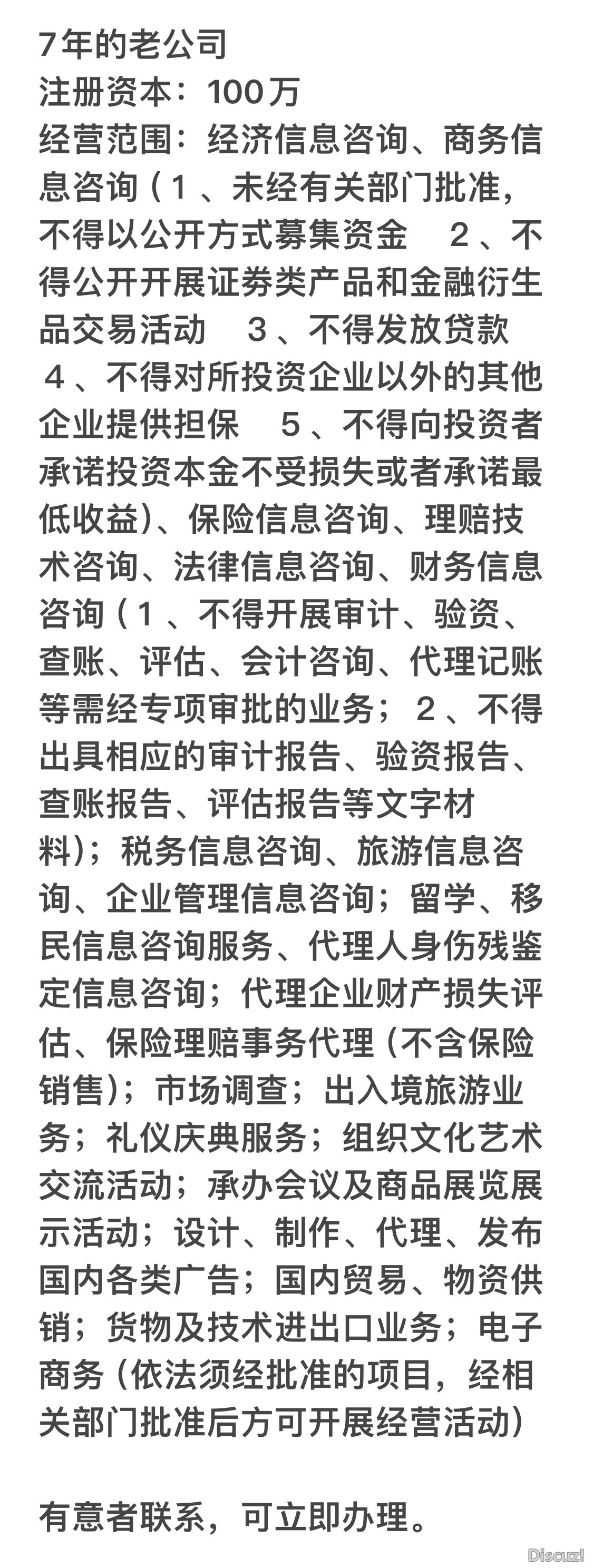 7年的老公司
注册资本：100万
经营范围：经济信息咨询、商务信息咨询（１、未经有关部门批准，不得以公开方式募集资金　２、不得公开开展证券类产品和金融衍生品交易活动　３、不得发放贷款　４、不得对所投资企业以外的其他企业提供担保　５、不得向投资者承诺投资本金不受损失或者承诺最低收益)、保险信息咨询、理赔技术咨询、法律信息咨询、财务信息咨询（１、不得开展审计、验资、查账、评估、会计咨询、代理记账等需经专项审批的业务；２、不得出具相应的审计报告、验资报告、查账报告、评估报告等文字材料)；税务信息咨询、旅游信息咨询、企业管理信息咨询；留学、移民信息咨询服务、代理人身伤残鉴定信息咨询；代理企业财产损失评估、保险理赔事务代理（不含保险销售)；市场调查；出入境旅游业务；礼仪庆典服务；组织文化艺术交流活动；承办会议及商品展览展示活动；设计、制作、代理、发布国内各类广告；国内贸易、物资供销；货物及技术进出口业务；电子商务（依法须经批准的项目，经相关部门批准后方可开展经营活动)

有意者联系，可立即办理。

Discuz!